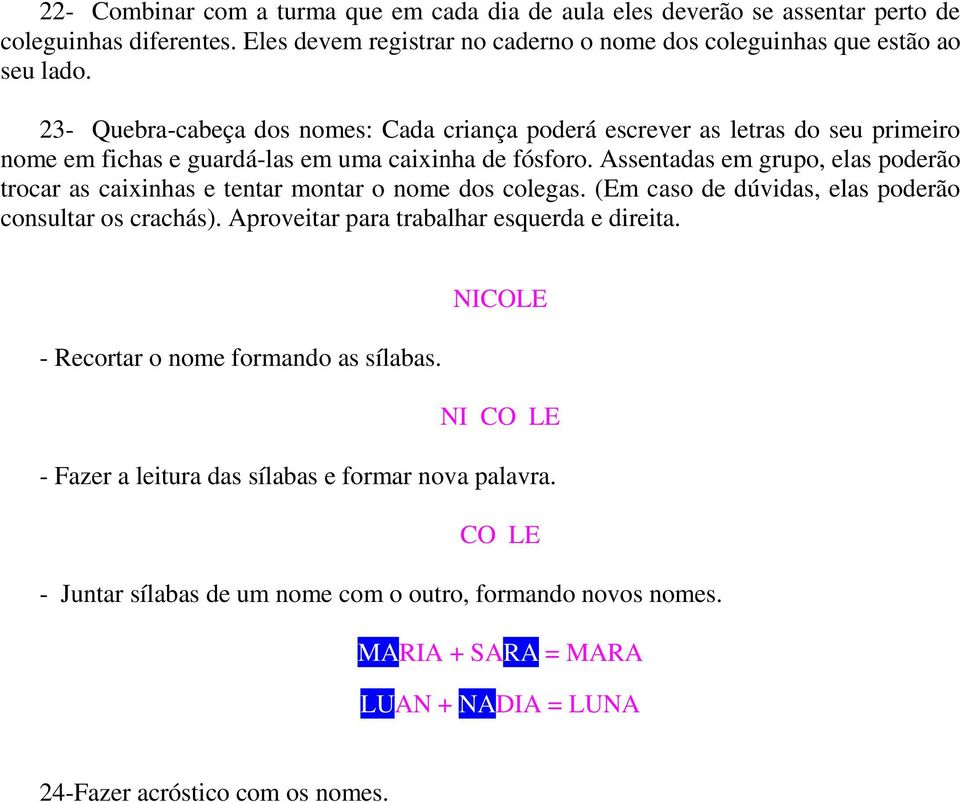 22- Combinar com a turma que em cada dia de aula eles deverão se assentar perto de coleguinhas diferentes. Eles devem registrar no caderno o nome dos coleguinhas que estão ao seu lado.

23- Quebra-cabeça dos nomes: Cada criança poderá escrever as letras do seu primeiro nome em fichas e guardá-las em uma caixinha de fósforo. Assentadas em grupo, elas poderão trocar as caixinhas e tentar montar o nome dos colegas. (Em caso de dúvidas, elas poderão consultar os crachás). Aproveitar para trabalhar esquerda e direita.

NICOLE

- Recortar o nome formando as sílabas.

NI CO LE

- Fazer a leitura das sílabas e formar nova palavra.

CO LE

- Juntar sílabas de um nome com o outro, formando novos nomes.

MARIA + SARA = MARA

LUAN + NADIA = LUNA

24-Fazer acróstico com os nomes.